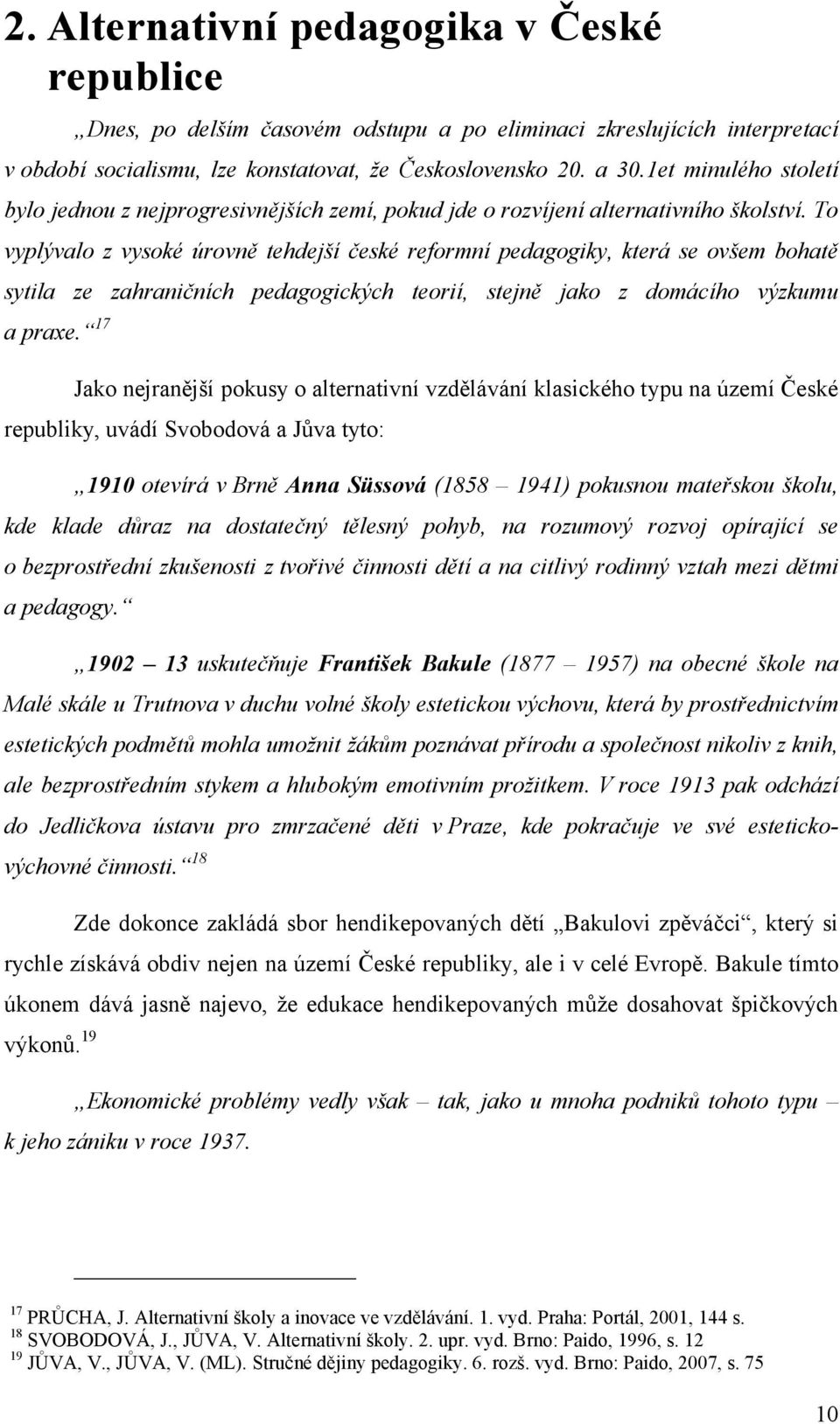 2. Alternativní pedagogika v České republice

„Dnes, po delším časovém odstupu a po eliminaci zkreslujících interpretací v období socialismu, lze konstatovat, že Československo 20. a 30.1et minulého století bylo jednou z nejprogresivnějších zemí, pokud jde o rozvíjení alternativního školství. To vyplývalo z vysoké úrovně tehdejší české reformní pedagogiky, která se ovšem bohatě sytila ze zahraničních pedagogických teorií, stejně jako z domácího výzkumu a praxe.“$^{17}$

Jako nejranější pokusy o alternativní vzdělávání klasického typu na území České republiky, uvádí Svobodová a Jůva tyto:

„1910 otevírá v Brně Anna Süssová (1858 – 1941) pokusnou mateřskou školu, kde klade důraz na dostatečný tělesný pohyb, na rozumový rozvoj opírající se o bezprostřední zkušenosti z tvořivé činnosti dětí a na citlivý rodinný vztah mezi dětmi a pedagogy.“

„1902 – 13 uskutečňuje František Bakule (1877 – 1957) na obecné škole na Malé skále u Trutnova v duchu volné školy estetickou výchovu, která by prostřednictvím estetických podmětů mohla umožnit žákům poznávat přírodu a společnost nikoliv z knih, ale bezprostředním stykem a hlubokým emotivním prožitkem. V roce 1913 pak odchází do Jedličkova ústavu pro zmrzačené děti v Praze, kde pokračuje ve své esteticko-výchovné činnosti.“$^{18}$

Zde dokonce zakládá sbor hendikepovaných dětí „Bakulovi zpěváčci“, který si rychle získává obdiv nejen na území České republiky, ale i v celé Evropě. Bakule tímto úkonem dává jasně najevo, že edukace hendikepovaných může dosahovat špičkových výkonů.$^{19}$

„Ekonomické problémy vedly však – tak, jako u mnoha podniků tohoto typu – k jeho zániku v roce 1937.

$^{17}$ PRŮCHA, J. Alternativní školy a inovace ve vzdělávání. 1. vyd. Praha: Portál, 2001, 144 s.
$^{18}$ SVOBODOVÁ, J., JŮVA, V. Alternativní školy. 2. upr. vyd. Brno: Paido, 1996, s. 12
$^{19}$ JŮVA, V., JŮVA, V. (ML). Stručné dějiny pedagogiky. 6. rozš. vyd. Brno: Paido, 2007, s. 75

10